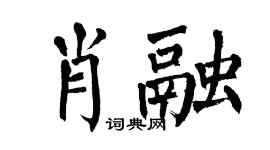 肖融

词典网